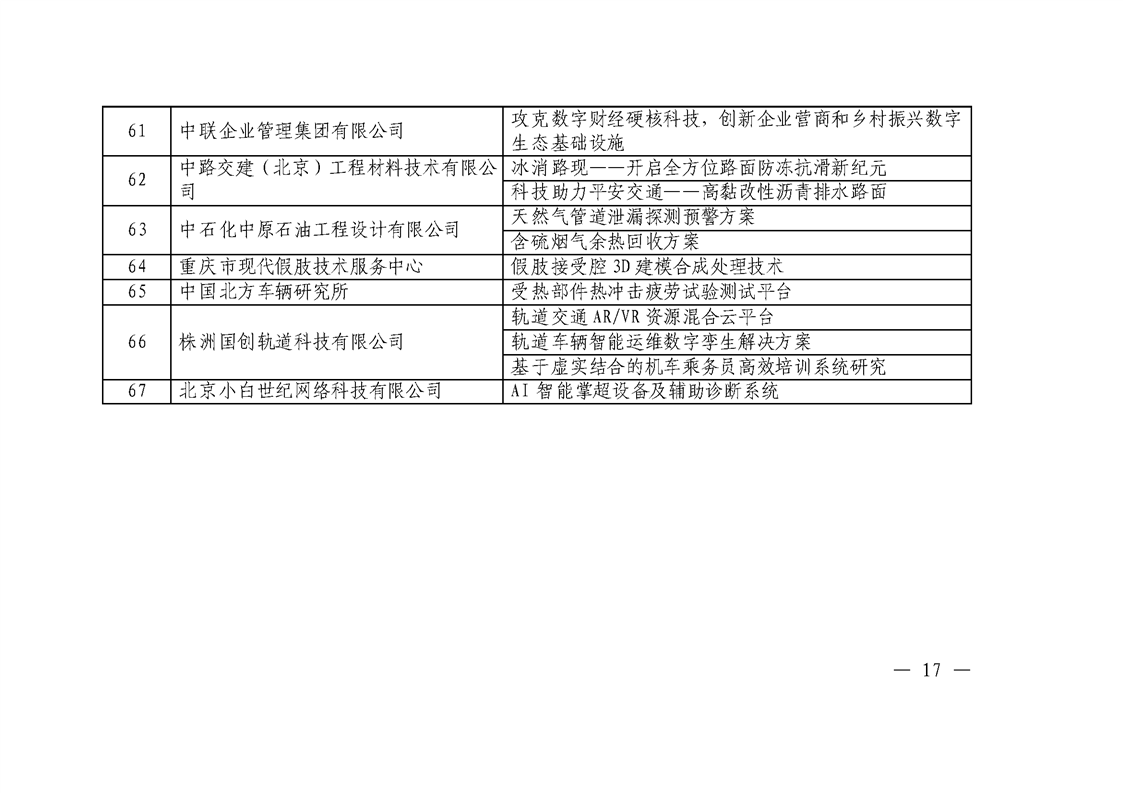 | 61 | 中联企业管理集团有限公司 | 攻克数字财经硬核科技，创新企业营商和乡村振兴数字生态基础设施 |
|---|---|---|
| 62 | 中路交建（北京）工程材料技术有限公司 | 冰消路现——开启全方位路面防冻抗滑新纪元 |
|  |  | 科技助力平安交通——高黏改性沥青排水路面 |
| 63 | 中石化中原石油工程设计有限公司 | 天然气管道泄漏探测预警方案 |
|  |  | 含硫烟气余热回收方案 |
| 64 | 重庆市现代假肢技术服务中心 | 假肢接受腔3D建模合成处理技术 |
| 65 | 中国北方车辆研究所 | 受热部件热冲击疲劳试验测试平台 |
| 66 | 株洲国创轨道科技有限公司 | 轨道交通AR/VR资源混合云平台 |
|  |  | 轨道车辆智能运维数字孪生解决方案 |
|  |  | 基于虚实结合的机车乘务员高效培训系统研究 |
| 67 | 北京小白世纪网络科技有限公司 | AI智能掌超设备及辅助诊断系统 |

— 17 —